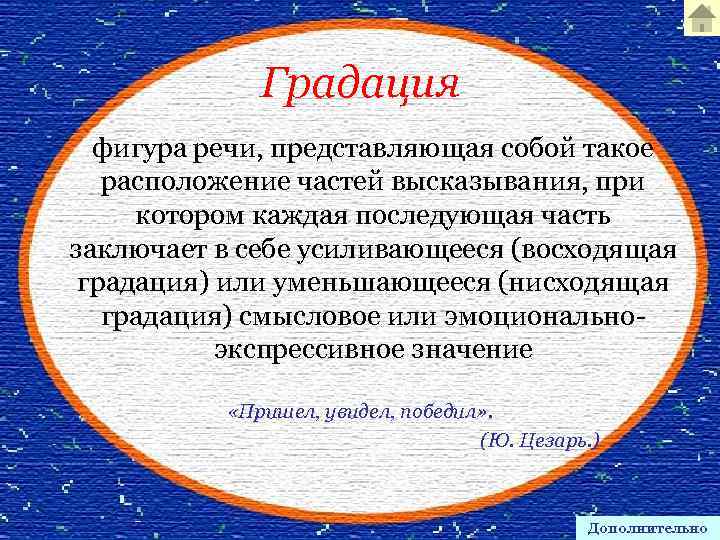 Градация

фигура речи, представляющая собой такое расположение частей высказывания, при котором каждая последующая часть заключает в себе усиливающееся (восходящая градация) или уменьшающееся (нисходящая градация) смысловое или эмоционально-экспрессивное значение

«Пришел, увидел, победил».
(Ю. Цезарь.)

Дополнительно